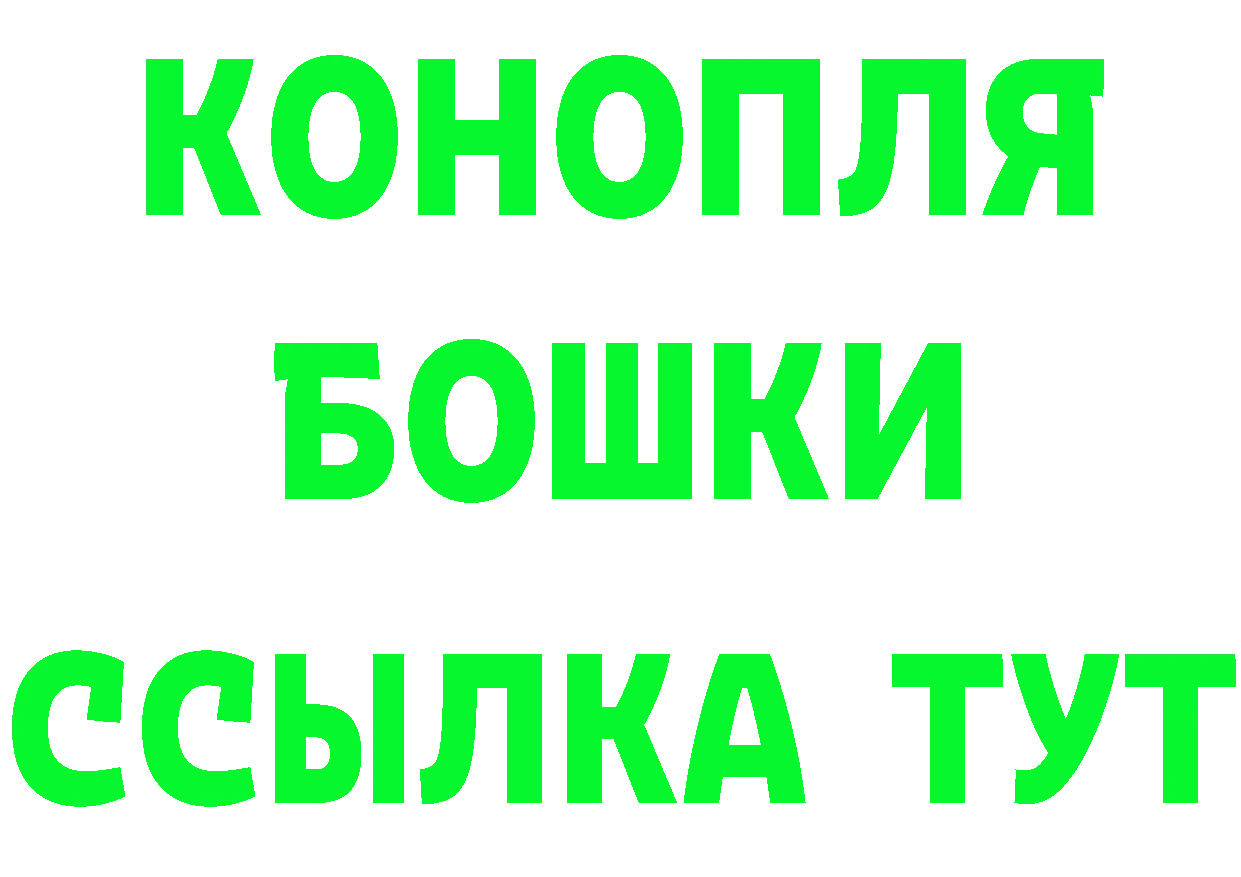 КОНОПЛЯ
БОШКИ
ССЫЛКА ТУТ